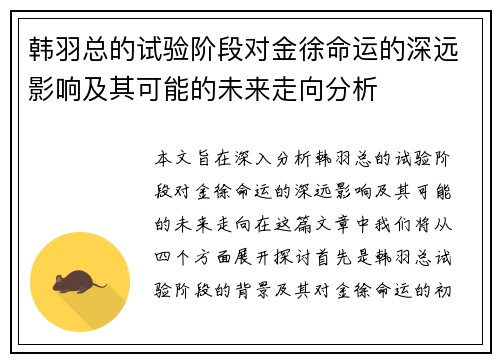 韩羽总的试验阶段对金徐命运的深远影响及其可能的未来走向分析

本文旨在深入分析韩羽总的试验阶段对金徐命运的深远影响及其可能的未来走向在这篇文章中我们将从四个方面展开探讨首先是韩羽总试验阶段的背景及其对金徐命运的初